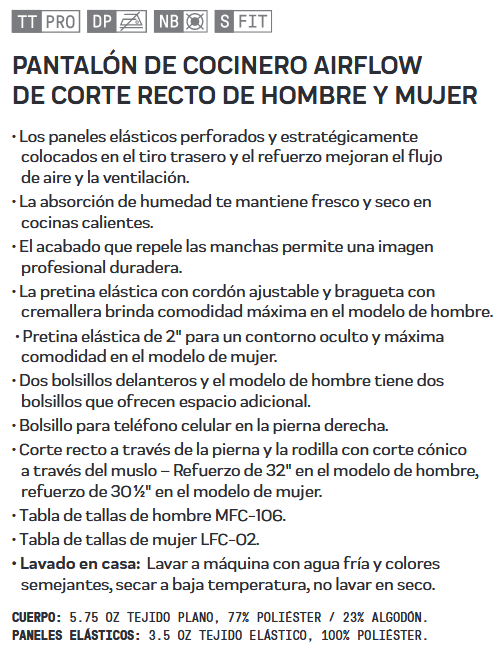 TT PRO DP NB S FIT

PANTALÓN DE COCINERO AIRFLOW DE CORTE RECTO DE HOMBRE Y MUJER

• Los paneles elásticos perforados y estratégicamente colocados en el tiro trasero y el refuerzo mejoran el flujo de aire y la ventilación.
• La absorción de humedad te mantiene fresco y seco en cocinas calientes.
• El acabado que repele las manchas permite una imagen profesional duradera.
• La pretina elástica con cordón ajustable y bragueta con cremallera brinda comodidad máxima en el modelo de hombre.
• Pretina elástica de 2" para un contorno oculto y máxima comodidad en el modelo de mujer.
• Dos bolsillos delanteros y el modelo de hombre tiene dos bolsillos que ofrecen espacio adicional.
• Bolsillo para teléfono celular en la pierna derecha.
• Corte recto a través de la pierna y la rodilla con corte cónico a través del muslo – Refuerzo de 32" en el modelo de hombre, refuerzo de 30½" en el modelo de mujer.
• Tabla de tallas de hombre MFC-106.
• Tabla de tallas de mujer LFC-02.
• Lavado en casa: Lavar a máquina con agua fría y colores semejantes, secar a baja temperatura, no lavar en seco.

CUERPO: 5.75 OZ TEJIDO PLANO, 77% POLIÉSTER / 23% ALGODÓN.
PANELES ELÁSTICOS: 3.5 OZ TEJIDO ELÁSTICO, 100% POLIÉSTER.